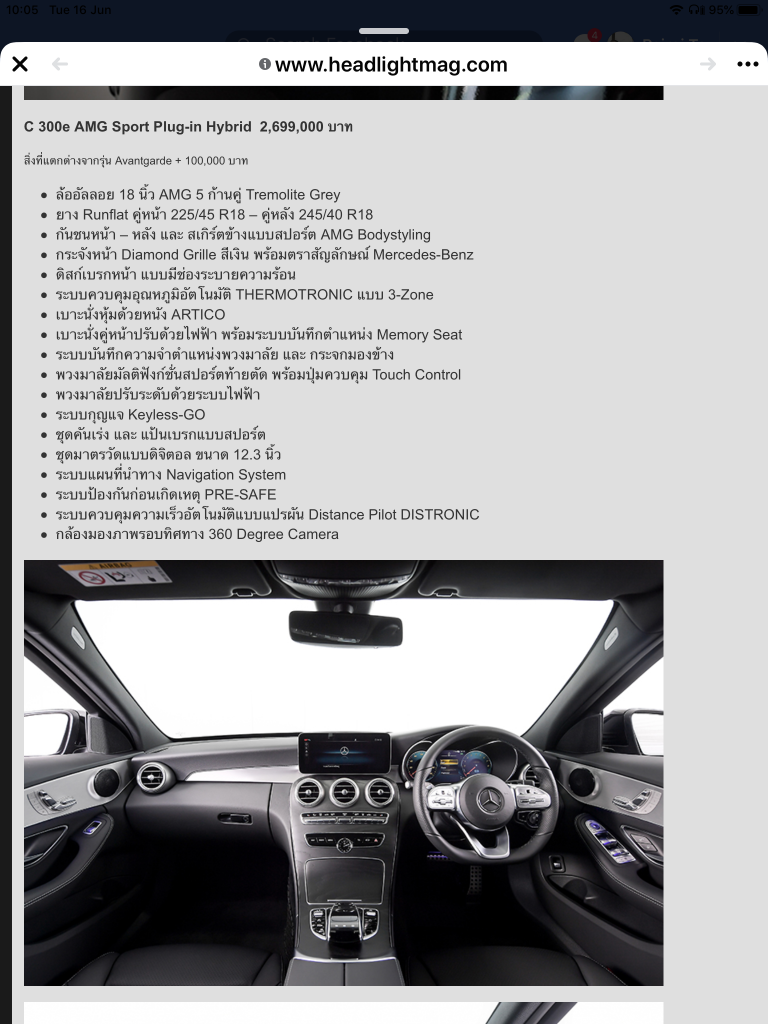 10:05 Tue 16 Jun

95%

www.headlightmag.com

C 300e AMG Sport Plug-in Hybrid 2,699,000 บาท

สิ่งที่แตกต่างจากรุ่น Avantgarde + 100,000 บาท

- ล้ออัลลอย 18 นิ้ว AMG 5 ก้านคู่ Tremolite Grey
- ยาง Runflat คู่หน้า 225/45 R18 – คู่หลัง 245/40 R18
- กันชนหน้า – หลัง และ สเกิร์ตข้างแบบสปอร์ต AMG Bodystyling
- กระจังหน้า Diamond Grille สีเงิน พร้อมตราสัญลักษณ์ Mercedes-Benz
- ดิสก์เบรกหน้า แบบมีช่องระบายความร้อน
- ระบบควบคุมอุณหภูมิอัตโนมัติ THERMOTRONIC แบบ 3-Zone
- เบาะนั่งหุ้มด้วยหนัง ARTICO
- เบาะนั่งคู่หน้าปรับด้วยไฟฟ้า พร้อมระบบบันทึกตำแหน่ง Memory Seat
- ระบบบันทึกความจำตำแหน่งพวงมาลัย และ กระจกมองข้าง
- พวงมาลัยมัลติฟังก์ชั่นสปอร์ตท้ายตัด พร้อมปุ่มควบคุม Touch Control
- พวงมาลัยปรับระดับด้วยระบบไฟฟ้า
- ระบบกุญแจ Keyless-GO
- ชุดคันเร่ง และ แป้นเบรกแบบสปอร์ต
- ชุดมาตรวัดแบบดิจิตอล ขนาด 12.3 นิ้ว
- ระบบแผนที่นำทาง Navigation System
- ระบบป้องกันก่อนเกิดเหตุ PRE-SAFE
- ระบบควบคุมความเร็วอัตโนมัติแบบแปรผัน Distance Pilot DISTRONIC
- กล้องมองภาพรอบทิศทาง 360 Degree Camera